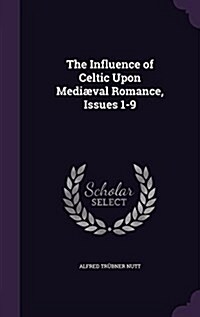 The Influence of Celtic Upon Mediæval Romance, Issues 1-9

Scholar SELECT

ALFRED TRÜBNER NUTT